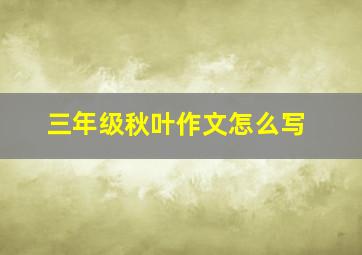 三年级秋叶作文怎么写